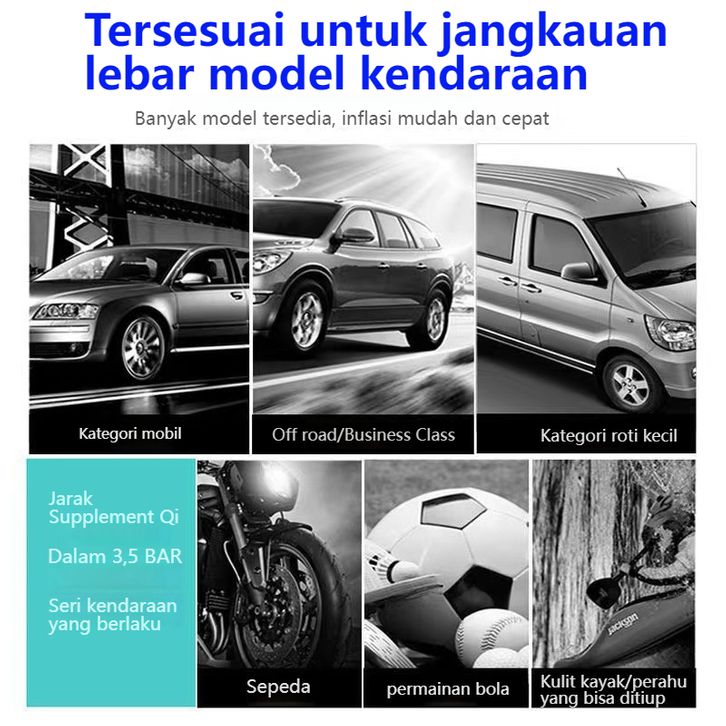 Tersesuai untuk jangkauan lebar model kendaraan

Banyak model tersedia, inflasi mudah dan cepat

Kategori mobil

Off road/Business Class

Kategori roti kecil

Jarak Supplement Qi

Dalam 3,5 BAR

Seri kendaraan yang berlaku

Sepeda

permainan bola

Kulit kayak/perahu yang bisa ditiup